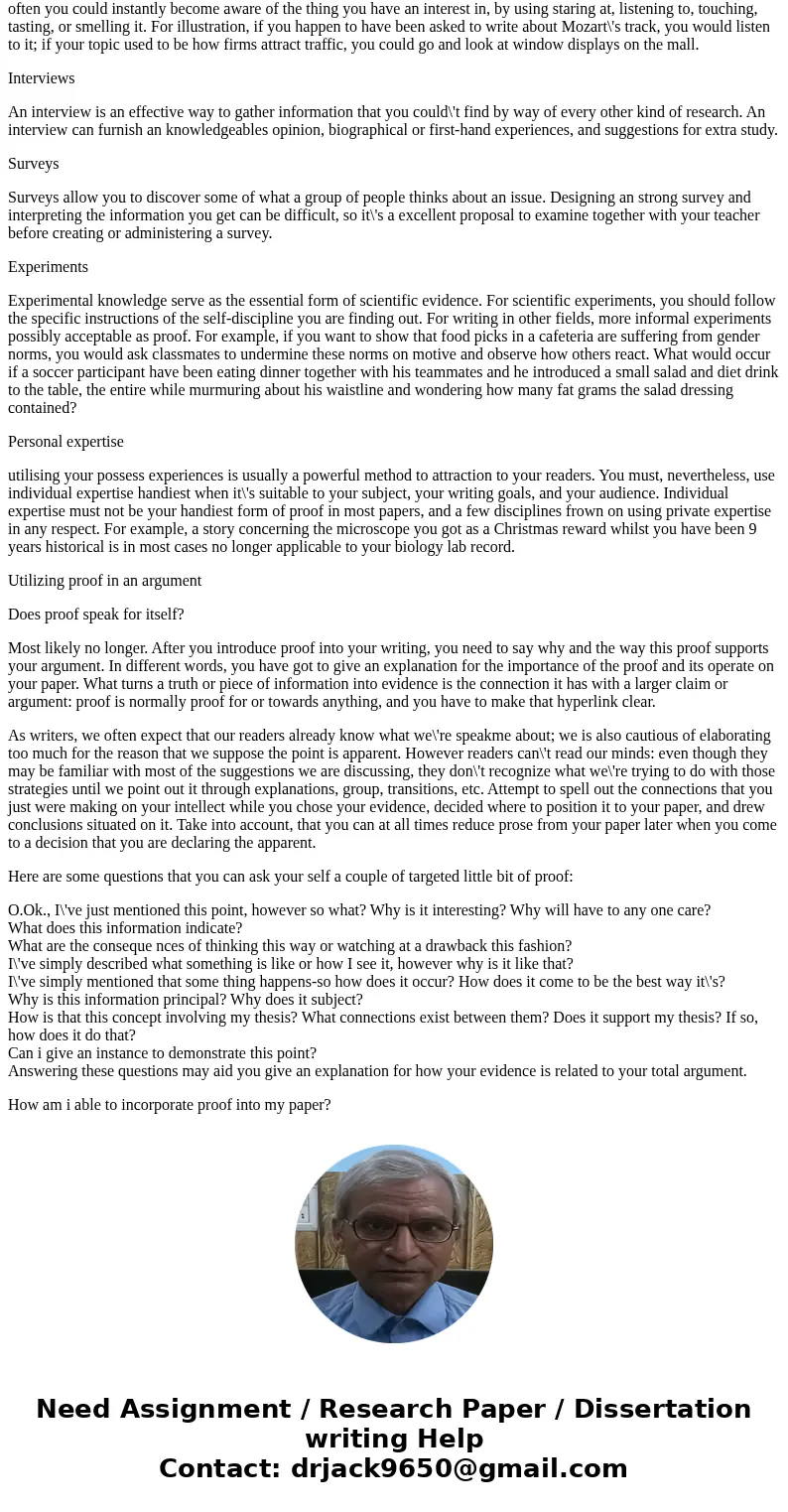 often you could instantly become aware of the thing you have an interest in, by using staring at, listening to, touching, tasting, or smelling it. For illustration, if you happen to have been asked to write about Mozart\'s track, you would listen to it; if your topic used to be how firms attract traffic, you could go and look at window displays on the mall.

Interviews

An interview is an effective way to gather information that you could\'t find by way of every other kind of research. An interview can furnish an knowledgeables opinion, biographical or first-hand experiences, and suggestions for extra study.

Surveys

Surveys allow you to discover some of what a group of people thinks about an issue. Designing an strong survey and interpreting the information you get can be difficult, so it\'s a excellent proposal to examine together with your teacher before creating or administering a survey.

Experiments

Experimental knowledge serve as the essential form of scientific evidence. For scientific experiments, you should follow the specific instructions of the self-discipline you are finding out. For writing in other fields, more informal experiments possibly acceptable as proof. For example, if you want to show that food picks in a cafeteria are suffering from gender norms, you would ask classmates to undermine these norms on motive and observe how others react. What would occur if a soccer participant have been eating dinner together with his teammates and he introduced a small salad and diet drink to the table, the entire while murmuring about his waistline and wondering how many fat grams the salad dressing contained?

Personal expertise

utilising your possess experiences is usually a powerful method to attraction to your readers. You must, nevertheless, use individual expertise handiest when it\'s suitable to your subject, your writing goals, and your audience. Individual expertise must not be your handiest form of proof in most papers, and a few disciplines frown on using private expertise in any respect. For example, a story concerning the microscope you got as a Christmas reward whilst you have been 9 years historical is in most cases no longer applicable to your biology lab record.

Utilizing proof in an argument

Does proof speak for itself?

Most likely no longer. After you introduce proof into your writing, you need to say why and the way this proof supports your argument. In different words, you have got to give an explanation for the importance of the proof and its operate on your paper. What turns a truth or piece of information into evidence is the connection it has with a larger claim or argument: proof is normally proof for or towards anything, and you have to make that hyperlink clear.

As writers, we often expect that our readers already know what we\'re speakme about; we is also cautious of elaborating too much for the reason that we suppose the point is apparent. However readers can\'t read our minds: even though they may be familiar with most of the suggestions we are discussing, they don\'t recognize what we\'re trying to do with those strategies until we point out it through explanations, group, transitions, etc. Attempt to spell out the connections that you just were making on your intellect while you chose your evidence, decided where to position it to your paper, and drew conclusions situated on it. Take into account, that you can at all times reduce prose from your paper later when you come to a decision that you are declaring the apparent.

Here are some questions that you can ask your self a couple of targeted little bit of proof:

O.Ok., I\'ve just mentioned this point, however so what? Why is it interesting? Why will have to any one care?
What does this information indicate?
What are the conseque nces of thinking this way or watching at a drawback this fashion?
I\'ve simply described what something is like or how I see it, however why is it like that?
I\'ve simply mentioned that some thing happens-so how does it occur? How does it come to be the best way it\'s?
Why is this information principal? Why does it subject?
How is that this concept involving my thesis? What connections exist between them? Does it support my thesis? If so, how does it do that?
Can i give an instance to demonstrate this point?
Answering these questions may aid you give an explanation for how your evidence is related to your total argument.

How am i able to incorporate proof into my paper?

Need Assignment / Research Paper / Dissertation writing Help
Contact: drjack9650@gmail.com